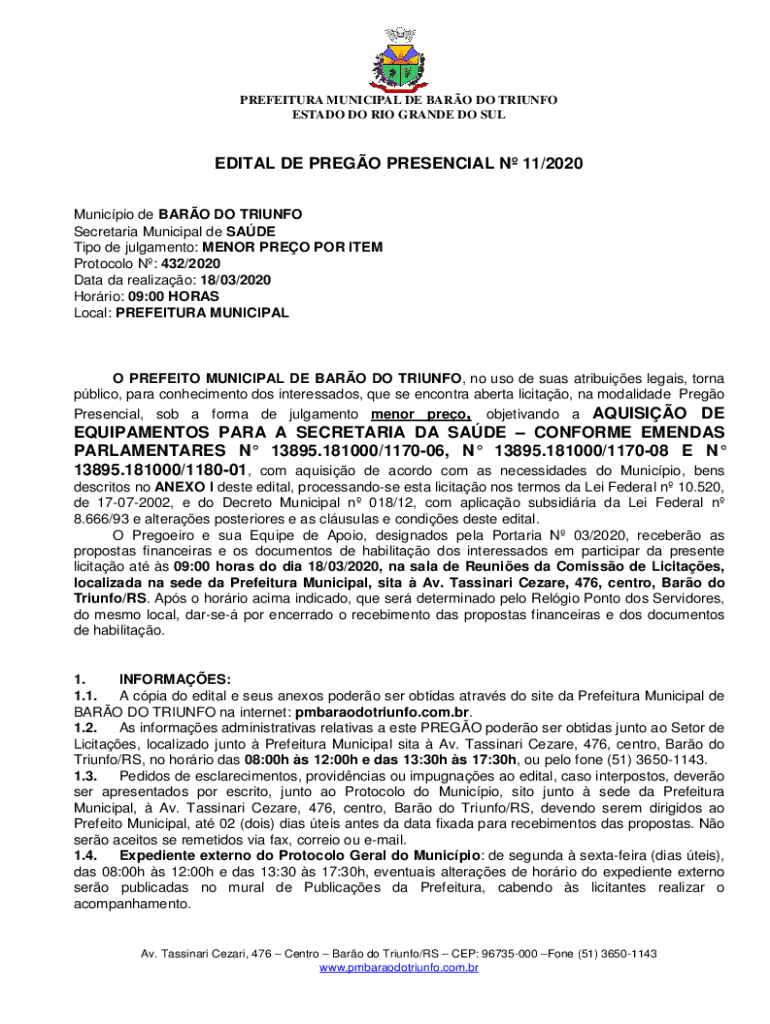 PREFEITURA MUNICIPAL DE BARÃO DO TRIUNFO
ESTADO DO RIO GRANDE DO SUL

EDITAL DE PREGÃO PRESENCIAL Nº 11/2020

Município de BARÃO DO TRIUNFO
Secretaria Municipal de SAÚDE
Tipo de julgamento: MENOR PREÇO POR ITEM
Protocolo Nº: 432/2020
Data da realização: 18/03/2020
Horário: 09:00 HORAS
Local: PREFEITURA MUNICIPAL

O PREFEITO MUNICIPAL DE BARÃO DO TRIUNFO, no uso de suas atribuições legais, torna público, para conhecimento dos interessados, que se encontra aberta licitação, na modalidade Pregão Presencial, sob a forma de julgamento menor preço, objetivando a AQUISIÇÃO DE EQUIPAMENTOS PARA A SECRETARIA DA SAÚDE – CONFORME EMENDAS PARLAMENTARES N° 13895.181000/1170-06, N° 13895.181000/1170-08 E N° 13895.181000/1180-01, com aquisição de acordo com as necessidades do Município, bens descritos no ANEXO I deste edital, processando-se esta licitação nos termos da Lei Federal nº 10.520, de 17-07-2002, e do Decreto Municipal nº 018/12, com aplicação subsidiária da Lei Federal nº 8.666/93 e alterações posteriores e as cláusulas e condições deste edital.

O Pregoeiro e sua Equipe de Apoio, designados pela Portaria Nº 03/2020, receberão as propostas financeiras e os documentos de habilitação dos interessados em participar da presente licitação até às 09:00 horas do dia 18/03/2020, na sala de Reuniões da Comissão de Licitações, localizada na sede da Prefeitura Municipal, sita à Av. Tassinari Cezare, 476, centro, Barão do Triunfo/RS. Após o horário acima indicado, que será determinado pelo Relógio Ponto dos Servidores, do mesmo local, dar-se-á por encerrado o recebimento das propostas financeiras e dos documentos de habilitação.

1. INFORMAÇÕES:
1.1. A cópia do edital e seus anexos poderão ser obtidas através do site da Prefeitura Municipal de BARÃO DO TRIUNFO na internet: pmbaraodotriunfo.com.br.
1.2. As informações administrativas relativas a este PREGÃO poderão ser obtidas junto ao Setor de Licitações, localizado junto à Prefeitura Municipal sita à Av. Tassinari Cezare, 476, centro, Barão do Triunfo/RS, no horário das 08:00h às 12:00h e das 13:30h às 17:30h, ou pelo fone (51) 3650-1143.
1.3. Pedidos de esclarecimentos, providências ou impugnações ao edital, caso interpostos, deverão ser apresentados por escrito, junto ao Protocolo do Município, sito junto à sede da Prefeitura Municipal, à Av. Tassinari Cezare, 476, centro, Barão do Triunfo/RS, devendo serem dirigidos ao Prefeito Municipal, até 02 (dois) dias úteis antes da data fixada para recebimentos das propostas. Não serão aceitos se remetidos via fax, correio ou e-mail.
1.4. Expediente externo do Protocolo Geral do Município: de segunda à sexta-feira (dias úteis), das 08:00h às 12:00h e das 13:30 às 17:30h, eventuais alterações de horário do expediente externo serão publicadas no mural de Publicações da Prefeitura, cabendo às licitantes realizar o acompanhamento.

Av. Tassinari Cezari, 476 – Centro – Barão do Triunfo/RS – CEP: 96735-000 –Fone (51) 3650-1143
www.pmbaraodotriunfo.com.br